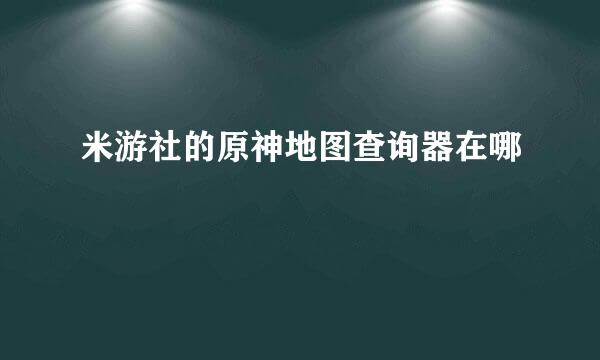 米游社的原神地图查询器在哪